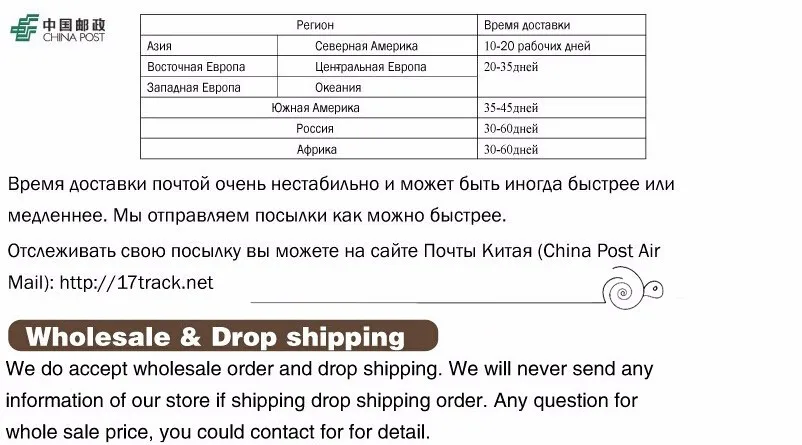 中国邮政
CHINA POST

| Регион | | Время доставки |
|---|---|---|
| Азия | Северная Америка | 10-20 рабочих дней |
| Восточная Европа | Центральная Европа | 20-35дней |
| Западная Европа | Океания | |
| Южная Америка | | 35-45дней |
| Россия | | 30-60дней |
| Африка | | 30-60дней |

Время доставки почтой очень нестабильно и может быть иногда быстрее или медленнее. Мы отправляем посылки как можно быстрее.

Отслеживать свою посылку вы можете на сайте Почты Китая (China Post Air Mail): http://17track.net

Wholesale & Drop shipping

We do accept wholesale order and drop shipping. We will never send any information of our store if shipping drop shipping order. Any question for whole sale price, you could contact for for detail.